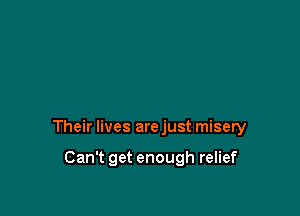 Their lives are just misery

Can't get enough relief